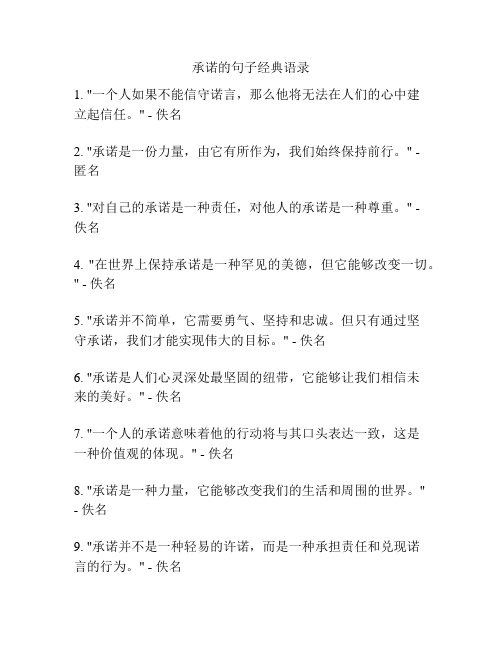 承诺的句子经典语录

1. "一个人如果不能信守诺言，那么他将无法在人们的心中建立起信任。" - 佚名

2. "承诺是一份力量，由它有所作为，我们始终保持前行。" - 匿名

3. "对自己的承诺是一种责任，对他人的承诺是一种尊重。" - 佚名

4. "在世界上保持承诺是一种罕见的美德，但它能够改变一切。" - 佚名

5. "承诺并不简单，它需要勇气、坚持和忠诚。但只有通过坚守承诺，我们才能实现伟大的目标。" - 佚名

6. "承诺是人们心灵深处最坚固的纽带，它能够让我们相信未来的美好。" - 佚名

7. "一个人的承诺意味着他的行动将与其口头表达一致，这是一种价值观的体现。" - 佚名

8. "承诺是一种力量，它能够改变我们的生活和周围的世界。" - 佚名

9. "承诺并不是一种轻易的许诺，而是一种承担责任和兑现诺言的行为。" - 佚名